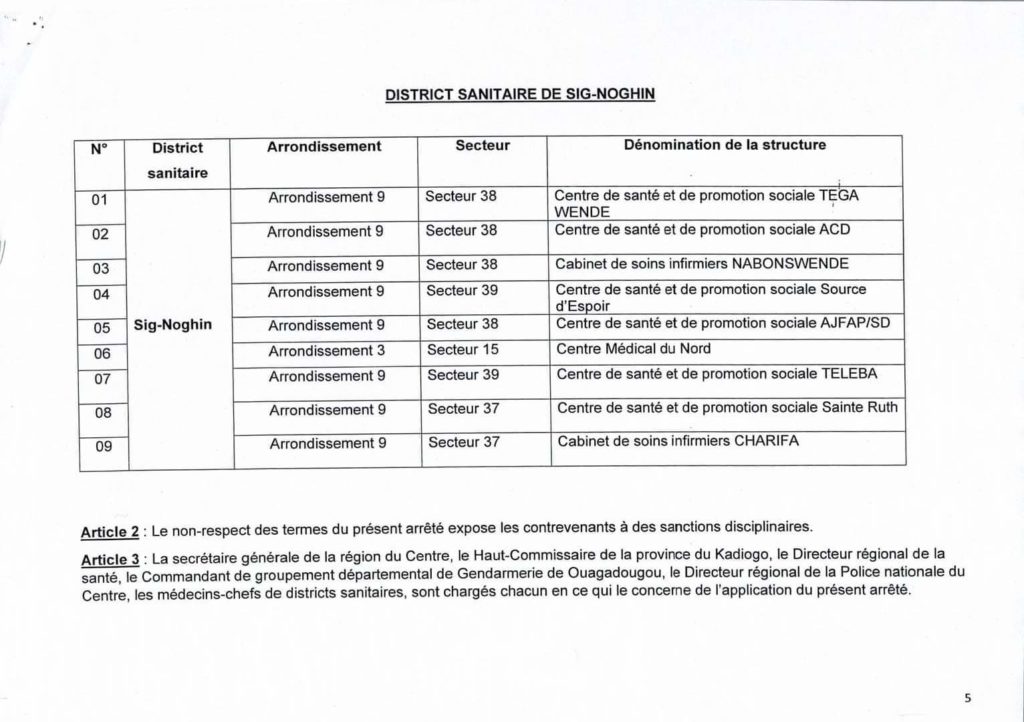 DISTRICT SANITAIRE DE SIG-NOGHIN

| N° | District sanitaire | Arrondissement | Secteur | Dénomination de la structure |
|---|---|---|---|---|
| 01 | Sig-Noghin | Arrondissement 9 | Secteur 38 | Centre de santé et de promotion sociale TEGA WENDE |
| 02 | | Arrondissement 9 | Secteur 38 | Centre de santé et de promotion sociale ACD |
| 03 | | Arrondissement 9 | Secteur 38 | Cabinet de soins infirmiers NABONSWENDE |
| 04 | | Arrondissement 9 | Secteur 39 | Centre de santé et de promotion sociale Source d'Espoir |
| 05 | | Arrondissement 9 | Secteur 38 | Centre de santé et de promotion sociale AJFAP/SD |
| 06 | | Arrondissement 3 | Secteur 15 | Centre Médical du Nord |
| 07 | | Arrondissement 9 | Secteur 39 | Centre de santé et de promotion sociale TELEBA |
| 08 | | Arrondissement 9 | Secteur 37 | Centre de santé et de promotion sociale Sainte Ruth |
| 09 | | Arrondissement 9 | Secteur 37 | Cabinet de soins infirmiers CHARIFA |

Article 2 : Le non-respect des termes du présent arrêté expose les contrevenants à des sanctions disciplinaires.

Article 3 : La secrétaire générale de la région du Centre, le Haut-Commissaire de la province du Kadiogo, le Directeur régional de la santé, le Commandant de groupement départemental de Gendarmerie de Ouagadougou, le Directeur régional de la Police nationale du Centre, les médecins-chefs de districts sanitaires, sont chargés chacun en ce qui le concerne de l'application du présent arrêté.

5